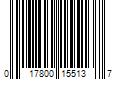 0 17800 15513 7